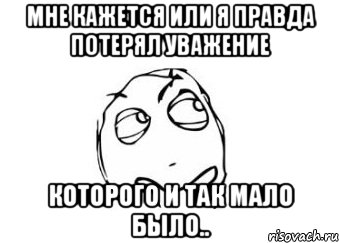 МНЕ КАЖЕТСЯ ИЛИ Я ПРАВДА ПОТЕРЯЛ УВАЖЕНИЕ

КОТОРОГО И ТАК МАЛО БЫЛО..

risovach.ru